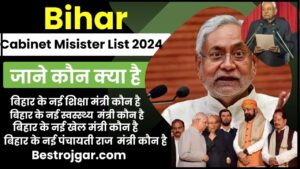 Bihar

Cabinet Misister List 2024

जाने कौन क्या है

बिहार के नई शिक्षा मंत्री कौन है
बिहार के नई स्वस्थ्य मंत्री कौन है
बिहार के नई खेल मंत्री कौन है
बिहार के नई पंचायती राज मंत्री कौन है

Bestrojgar.com